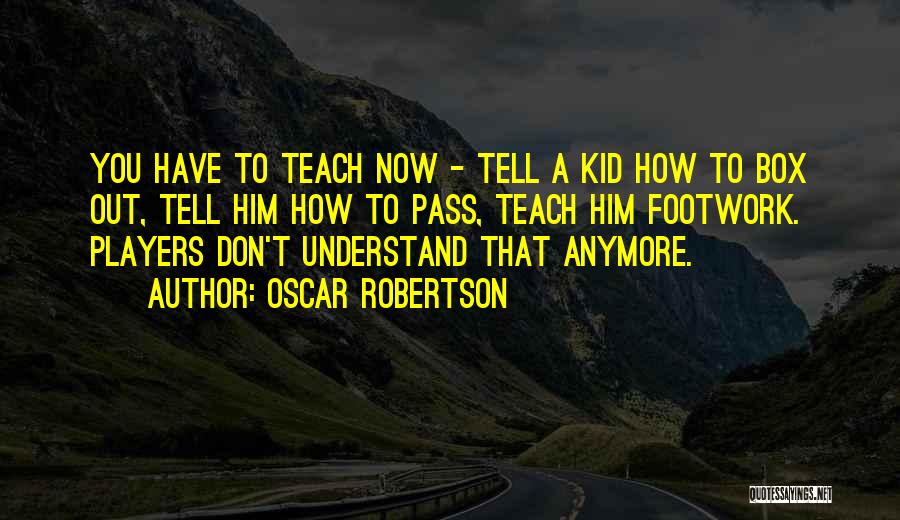 YOU HAVE TO TEACH NOW - TELL A KID HOW TO BOX OUT, TELL HIM HOW TO PASS, TEACH HIM FOOTWORK. PLAYERS DON'T UNDERSTAND THAT ANYMORE.

AUTHOR: OSCAR ROBERTSON

QUOTESSAYINGS.NET